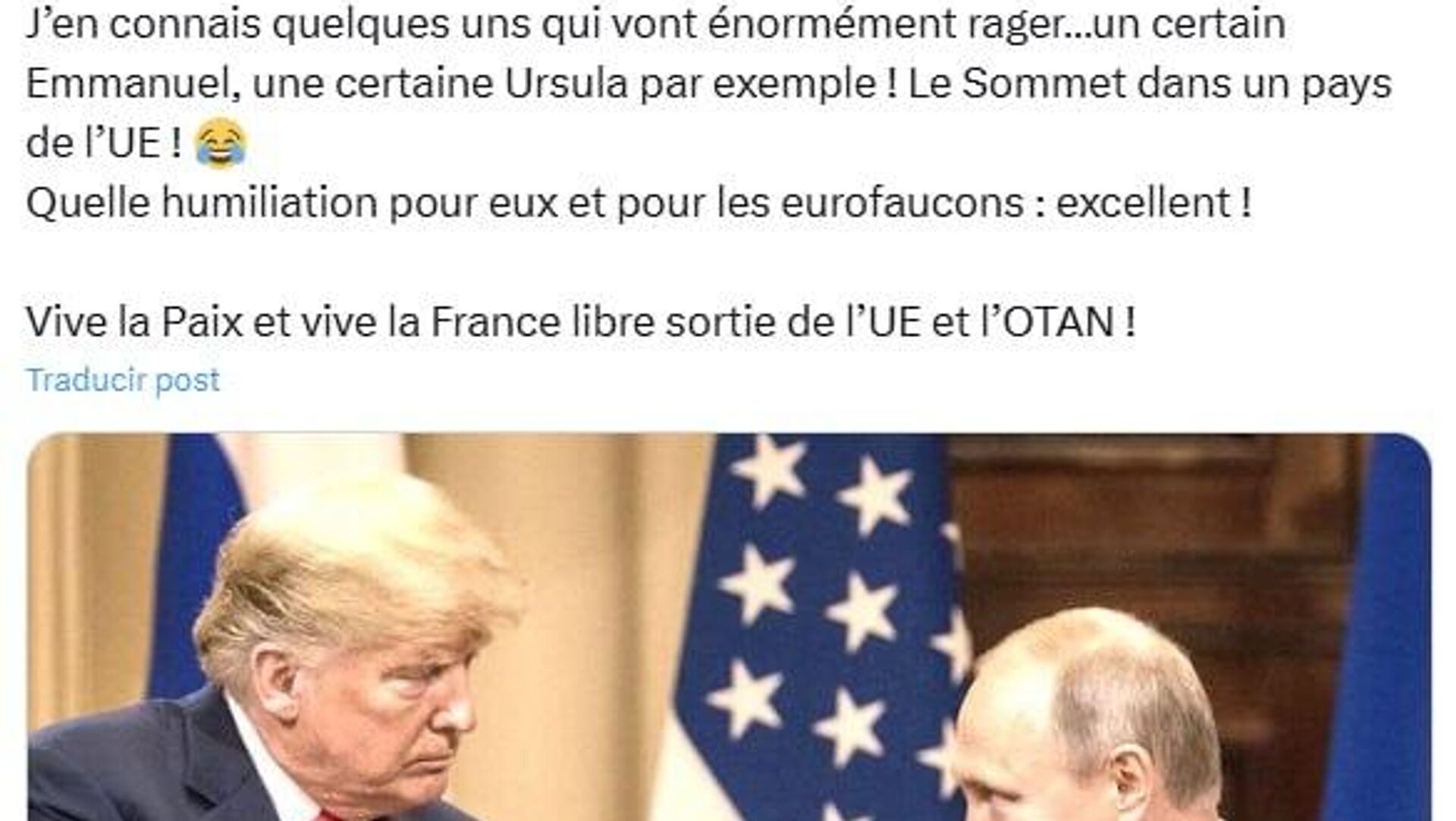 J'en connais quelques uns qui vont énormément rager…un certain Emmanuel, une certaine Ursula par exemple ! Le Sommet dans un pays de l'UE ! 😂
Quelle humiliation pour eux et pour les eurofaucons : excellent !

Vive la Paix et vive la France libre sortie de l'UE et l'OTAN !
Traducir post